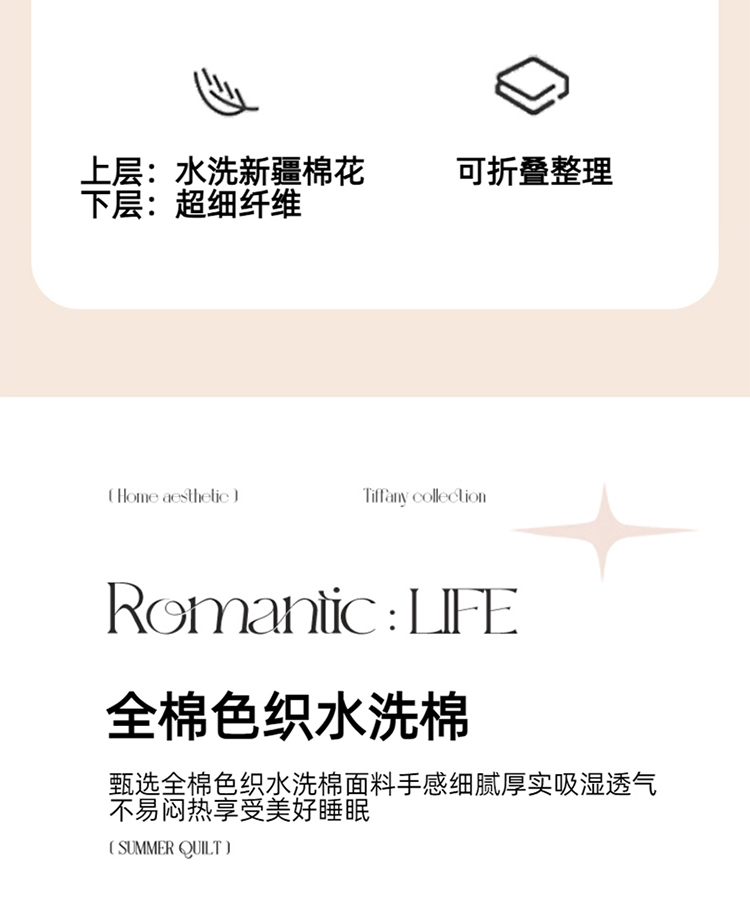 上层：水洗新疆棉花
下层：超细纤维

可折叠整理

( Home aesthetic )

Tiffany collection

Romantic : LIFE

全棉色织水洗棉

甄选全棉色织水洗棉面料手感细腻厚实吸湿透气不易闷热享受美好睡眠

( SUMMER QUILT )